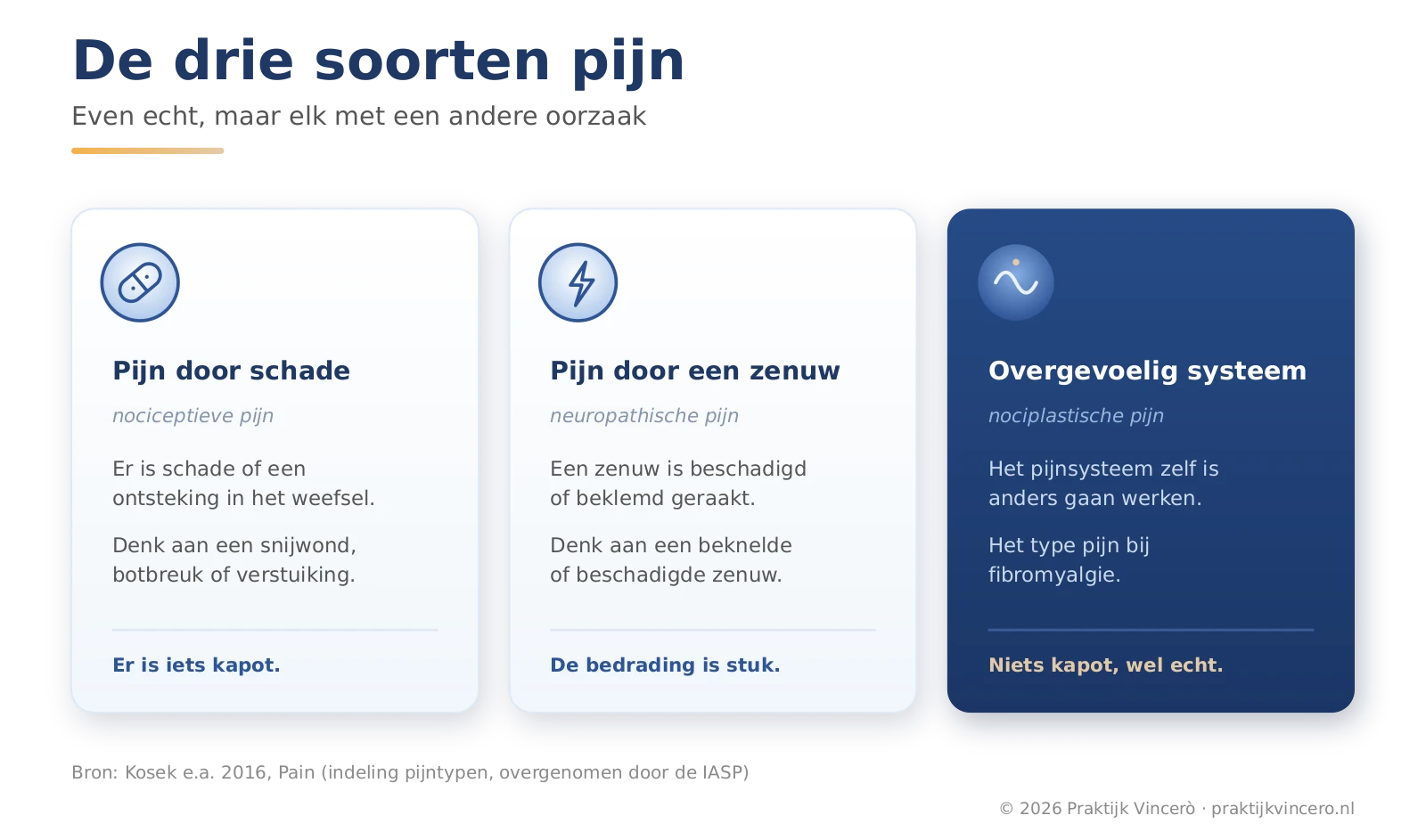 De drie soorten pijn

Even echt, maar elk met een andere oorzaak

Pijn door schade

nociceptieve pijn

Er is schade of een ontsteking in het weefsel.

Denk aan een snijwond, botbreuk of verstuiking.

Er is iets kapot.

Pijn door een zenuw

neuropathische pijn

Een zenuw is beschadigd of beklemd geraakt.

Denk aan een beknelde of beschadigde zenuw.

De bedrading is stuk.

Overgevoelig systeem

nociplastische pijn

Het pijnsysteem zelf is anders gaan werken.

Het type pijn bij fibromyalgie.

Niets kapot, wel echt.

Bron: Kosek e.a. 2016, Pain (indeling pijntypen, overgenomen door de IASP)

© 2026 Praktijk Vincerò · praktijkvincero.nl